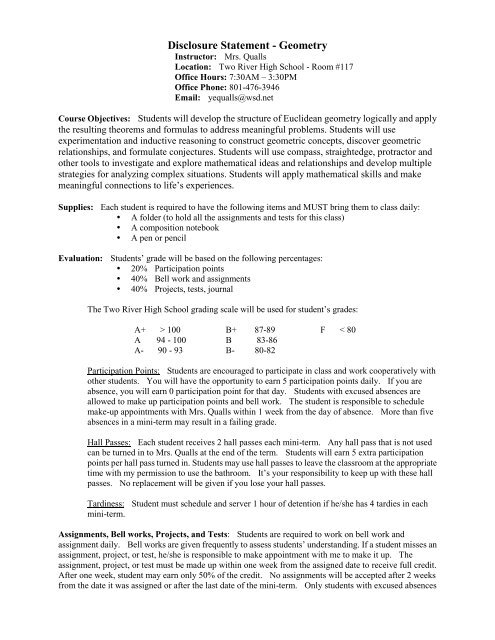 Disclosure Statement - Geometry
Instructor: Mrs. Qualls
Location: Two River High School - Room #117
Office Hours: 7:30AM – 3:30PM
Office Phone: 801-476-3946
Email: yequalls@wsd.net

Course Objectives: Students will develop the structure of Euclidean geometry logically and apply the resulting theorems and formulas to address meaningful problems. Students will use experimentation and inductive reasoning to construct geometric concepts, discover geometric relationships, and formulate conjectures. Students will use compass, straightedge, protractor and other tools to investigate and explore mathematical ideas and relationships and develop multiple strategies for analyzing complex situations. Students will apply mathematical skills and make meaningful connections to life's experiences.

Supplies: Each student is required to have the following items and MUST bring them to class daily:
• A folder (to hold all the assignments and tests for this class)
• A composition notebook
• A pen or pencil

Evaluation: Students' grade will be based on the following percentages:
• 20% Participation points
• 40% Bell work and assignments
• 40% Projects, tests, journal

The Two River High School grading scale will be used for student's grades:

| A+ | > 100 | B+ | 87-89 | F | < 80 |
|---|---|---|---|---|---|
| A | 94 - 100 | B | 83-86 | | |
| A- | 90 - 93 | B- | 80-82 | | |

Participation Points: Students are encouraged to participate in class and work cooperatively with other students. You will have the opportunity to earn 5 participation points daily. If you are absence, you will earn 0 participation point for that day. Students with excused absences are allowed to make up participation points and bell work. The student is responsible to schedule make-up appointments with Mrs. Qualls within 1 week from the day of absence. More than five absences in a mini-term may result in a failing grade.

Hall Passes: Each student receives 2 hall passes each mini-term. Any hall pass that is not used can be turned in to Mrs. Qualls at the end of the term. Students will earn 5 extra participation points per hall pass turned in. Students may use hall passes to leave the classroom at the appropriate time with my permission to use the bathroom. It's your responsibility to keep up with these hall passes. No replacement will be given if you lose your hall passes.

Tardiness: Student must schedule and server 1 hour of detention if he/she has 4 tardies in each mini-term.

Assignments, Bell works, Projects, and Tests: Students are required to work on bell work and assignment daily. Bell works are given frequently to assess students' understanding. If a student misses an assignment, project, or test, he/she is responsible to make appointment with me to make it up. The assignment, project, or test must be made up within one week from the assigned date to receive full credit. After one week, student may earn only 50% of the credit. No assignments will be accepted after 2 weeks from the date it was assigned or after the last date of the mini-term. Only students with excused absences